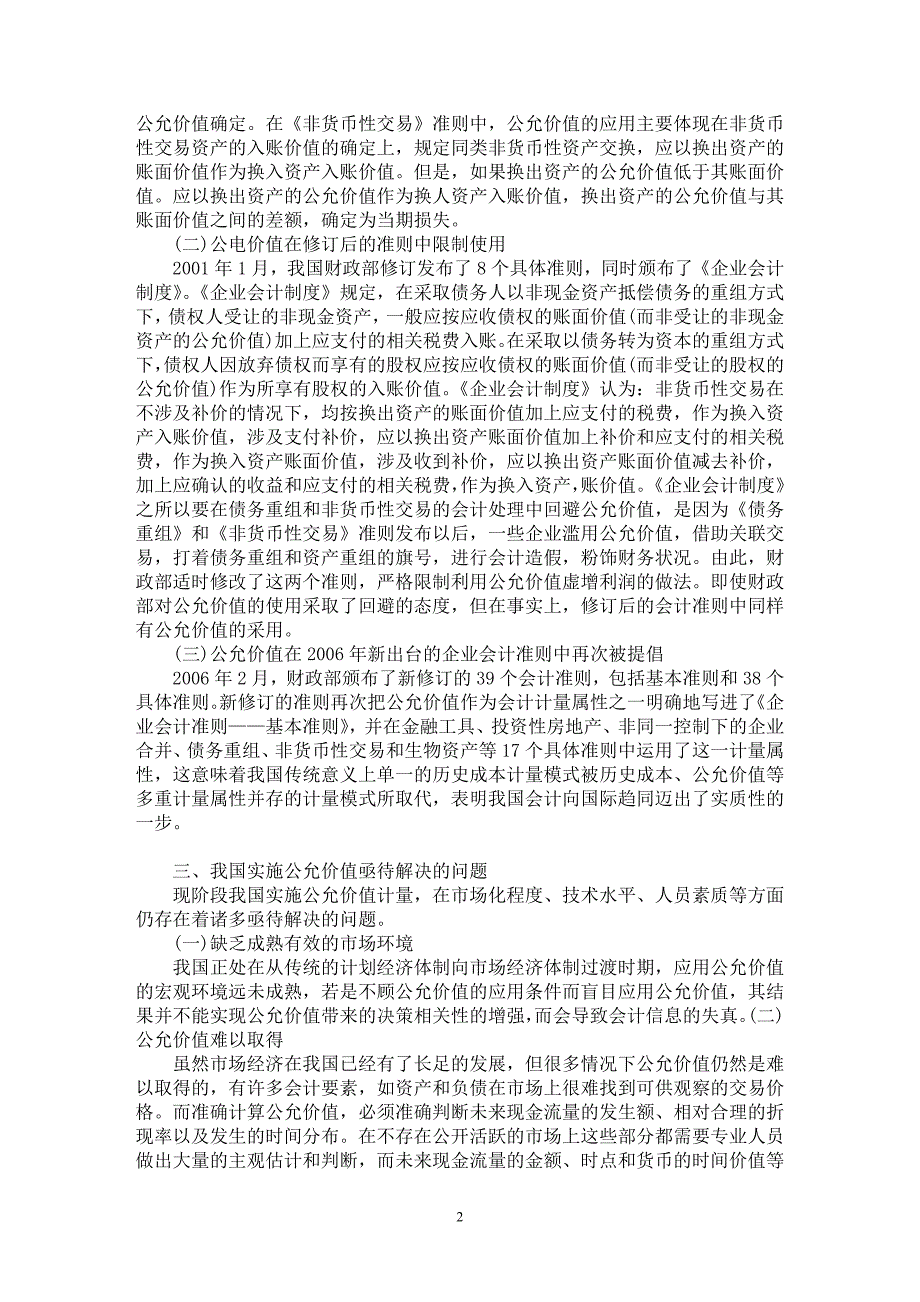 公允价值确定。在《非货币性交易》准则中，公允价值的应用主要体现在非货币性交易资产的入账价值的确定上，规定同类非货币性资产交换，应以换出资产的账面价值作为换入资产入账价值。但是，如果换出资产的公允价值低于其账面价值。应以换出资产的公允价值作为换人资产入账价值，换出资产的公允价值与其账面价值之间的差额，确定为当期损失。

(二)公电价值在修订后的准则中限制使用

2001 年 1 月，我国财政部修订发布了 8 个具体准则，同时颁布了《企业会计制度》。《企业会计制度》规定，在采取债务人以非现金资产抵偿债务的重组方式下，债权人受让的非现金资产，一般应按应收债权的账面价值(而非受让的非现金资产的公允价值)加上应支付的相关税费入账。在采取以债务转为资本的重组方式下，债权人因放弃债权而享有的股权应按应收债权的账面价值(而非受让的股权的公允价值)作为所享有股权的入账价值。《企业会计制度》认为：非货币性交易在不涉及补价的情况下，均按换出资产的账面价值加上应支付的税费，作为换入资产入账价值，涉及支付补价，应以换出资产账面价值加上补价和应支付的相关税费，作为换入资产账面价值，涉及收到补价，应以换出资产账面价值减去补价，加上应确认的收益和应支付的相关税费，作为换入资产，账价值。《企业会计制度》之所以要在债务重组和非货币性交易的会计处理中回避公允价值，是因为《债务重组》和《非货币性交易》准则发布以后，一些企业滥用公允价值，借助关联交易，打着债务重组和资产重组的旗号，进行会计造假，粉饰财务状况。由此，财政部适时修改了这两个准则，严格限制利用公允价值虚增利润的做法。即使财政部对公允价值的使用采取了回避的态度，但在事实上，修订后的会计准则中同样有公允价值的采用。

(三)公允价值在 2006 年新出台的企业会计准则中再次被提倡

2006 年 2 月，财政部颁布了新修订的 39 个会计准则，包括基本准则和 38 个具体准则。新修订的准则再次把公允价值作为会计计量属性之一明确地写进了《企业会计准则——基本准则》，并在金融工具、投资性房地产、非同一控制下的企业合并、债务重组、非货币性交易和生物资产等 17 个具体准则中运用了这一计量属性，这意味着我国传统意义上单一的历史成本计量模式被历史成本、公允价值等多重计量属性并存的计量模式所取代，表明我国会计向国际趋同迈出了实质性的一步。

三、我国实施公允价值亟待解决的问题

现阶段我国实施公允价值计量，在市场化程度、技术水平、人员素质等方面仍存在着诸多亟待解决的问题。

(一)缺乏成熟有效的市场环境

我国正处在从传统的计划经济体制向市场经济体制过渡时期，应用公允价值的宏观环境远未成熟，若是不顾公允价值的应用条件而盲目应用公允价值，其结果并不能实现公允价值带来的决策相关性的增强，而会导致会计信息的失真。(二)公允价值难以取得

虽然市场经济在我国已经有了长足的发展，但很多情况下公允价值仍然是难以取得的，有许多会计要素，如资产和负债在市场上很难找到可供观察的交易价格。而准确计算公允价值，必须准确判断未来现金流量的发生额、相对合理的折现率以及发生的时间分布。在不存在公开活跃的市场上这些部分都需要专业人员做出大量的主观估计和判断，而未来现金流量的金额、时点和货币的时间价值等

2